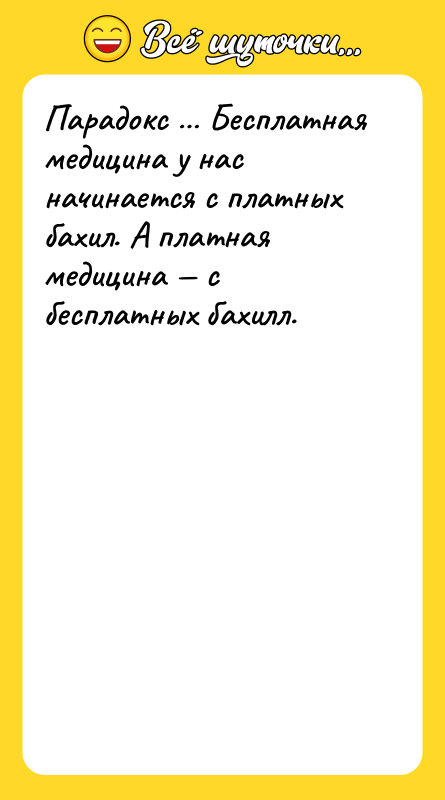 Всё шуточки...

Парадокс ... Бесплатная медицина у нас начинается с платных бахил. А платная медицина — с бесплатных бахилл.